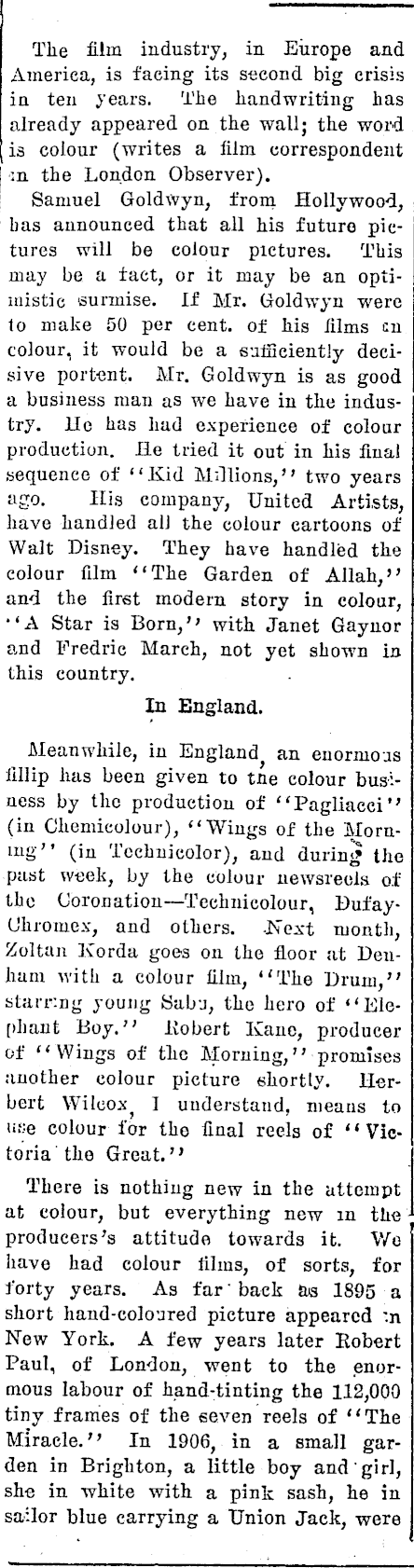 The film industry, in Europe and America, is facing its second big crisis in ten years. The handwriting has already appeared on the wall; the word is colour (writes a film correspondent in the London Observer).

Samuel Goldwyn, from Hollywood, has announced that all his future pictures will be colour pictures. This may be a fact, or it may be an optimistic surmise. If Mr. Goldwyn were to make 50 per cent. of his films in colour, it would be a sufficiently decisive portent. Mr. Goldwyn is as good a business man as we have in the industry. He has had experience of colour production. He tried it out in his final sequence of "Kid Millions," two years ago. His company, United Artists, have handled all the colour cartoons of Walt Disney. They have handled the colour film "The Garden of Allah," and the first modern story in colour, "A Star is Born," with Janet Gaynor and Fredric March, not yet shown in this country.

In England.

Meanwhile, in England, an enormous fillip has been given to the colour business by the production of "Pagliacci" (in Chemicolour), "Wings of the Morning" (in Technicolor), and during the past week, by the colour newsreels of the Coronation—Technicolour, Dufay-Chromex, and others. Next month, Zoltan Korda goes on the floor at Denham with a colour film, "The Drum," starring young Sabu, the hero of "Elephant Boy." Robert Kane, producer of "Wings of the Morning," promises another colour picture shortly. Herbert Wilcox, I understand, means to use colour for the final reels of "Victoria the Great."

There is nothing new in the attempt at colour, but everything new in the producers's attitude towards it. We have had colour films, of sorts, for forty years. As far back as 1895 a short hand-coloured picture appeared in New York. A few years later Robert Paul, of London, went to the enormous labour of hand-tinting the 112,000 tiny frames of the seven reels of "The Miracle." In 1906, in a small garden in Brighton, a little boy and girl, she in white with a pink sash, he in sailor blue carrying a Union Jack, were